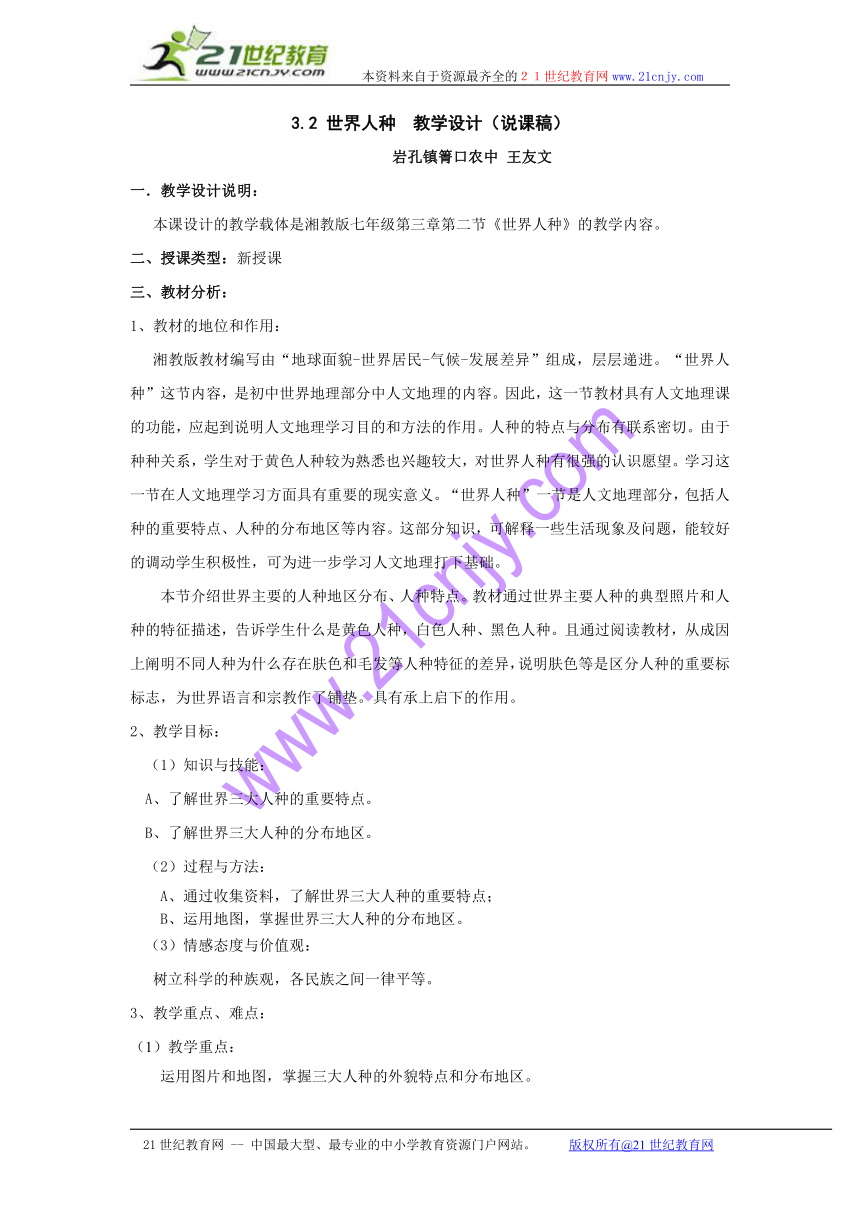 21世纪教育
www.21cnjy.com
本资料来自于资源最齐全的２１世纪教育网www.21cnjy.com

3.2 世界人种　教学设计（说课稿）

岩孔镇箐口农中 王友文

一．教学设计说明：

本课设计的教学载体是湘教版七年级第三章第二节《世界人种》的教学内容。

二、授课类型：新授课

三、教材分析：

1、教材的地位和作用：

湘教版教材编写由“地球面貌-世界居民-气候-发展差异”组成，层层递进。“世界人种”这节内容，是初中世界地理部分中人文地理的内容。因此，这一节教材具有人文地理课的功能，应起到说明人文地理学习目的和方法的作用。人种的特点与分布有联系密切。由于种种关系，学生对于黄色人种较为熟悉也兴趣较大，对世界人种有很强的认识愿望。学习这一节在人文地理学习方面具有重要的现实意义。“世界人种”一节是人文地理部分，包括人种的重要特点、人种的分布地区等内容。这部分知识，可解释一些生活现象及问题，能较好的调动学生积极性，可为进一步学习人文地理打下基础。

本节介绍世界主要的人种地区分布、人种特点。教材通过世界主要人种的典型照片和人种的特征描述，告诉学生什么是黄色人种，白色人种、黑色人种。且通过阅读教材，从成因上阐明不同人种为什么存在肤色和毛发等人种特征的差异，说明肤色等是区分人种的重要标标志，为世界语言和宗教作了铺垫。具有承上启下的作用。

2、教学目标：

（1）知识与技能：

A、了解世界三大人种的重要特点。

B、了解世界三大人种的分布地区。

（2）过程与方法：

A、通过收集资料，了解世界三大人种的重要特点；

B、运用地图，掌握世界三大人种的分布地区。

（3）情感态度与价值观：

树立科学的种族观，各民族之间一律平等。

3、教学重点、难点：

（1）教学重点：

运用图片和地图，掌握三大人种的外貌特点和分布地区。

www.21cnjy.com

21世纪教育网 -- 中国最大型、最专业的中小学教育资源门户网站。　　版权所有@21世纪教育网